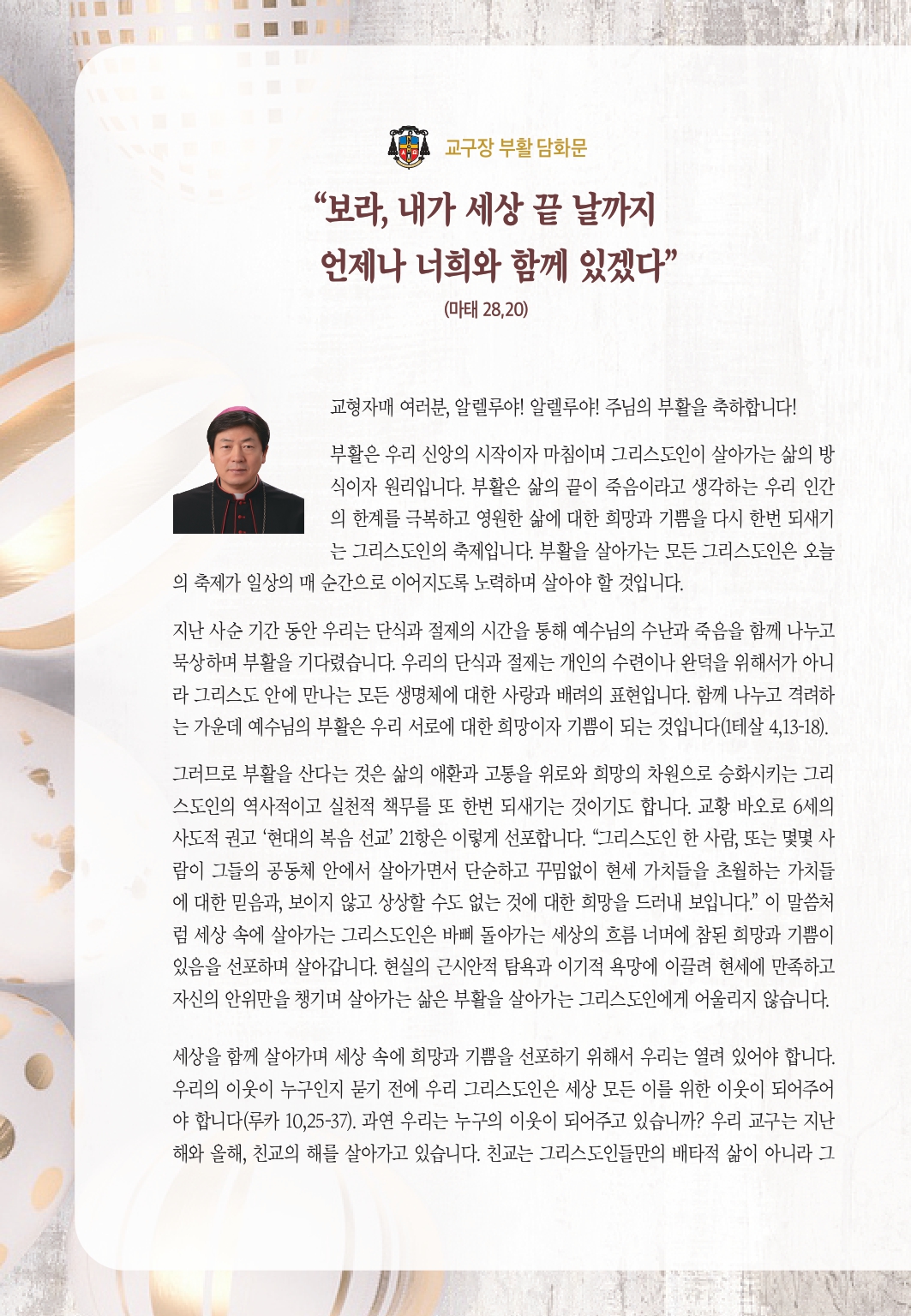 교구장 부활 담화문

“보라, 내가 세상 끝 날까지 언제나 너희와 함께 있겠다”

(마태 28,20)

교형자매 여러분, 알렐루야! 알렐루야! 주님의 부활을 축하합니다!

부활은 우리 신앙의 시작이자 마침이며 그리스도인이 살아가는 삶의 방식이자 원리입니다. 부활은 삶의 끝이 죽음이라고 생각하는 우리 인간의 한계를 극복하고 영원한 삶에 대한 희망과 기쁨을 다시 한번 되새기는 그리스도인의 축제입니다. 부활을 살아가는 모든 그리스도인은 오늘의 축제가 일상의 매 순간으로 이어지도록 노력하며 살아야 할 것입니다.

지난 사순 기간 동안 우리는 단식과 절제의 시간을 통해 예수님의 수난과 죽음을 함께 나누고 묵상하며 부활을 기다렸습니다. 우리의 단식과 절제는 개인의 수련이나 완덕을 위해서가 아니라 그리스도 안에 만나는 모든 생명체에 대한 사랑과 배려의 표현입니다. 함께 나누고 격려하는 가운데 예수님의 부활은 우리 서로에 대한 희망이자 기쁨이 되는 것입니다(1테살 4,13-18).

그러므로 부활을 산다는 것은 삶의 애환과 고통을 위로와 희망의 차원으로 승화시키는 그리스도인의 역사적이고 실천적 책무를 또 한번 되새기는 것이기도 합니다. 교황 바오로 6세의 사도적 권고 ‘현대의 복음 선교’ 21항은 이렇게 선포합니다. “그리스도인 한 사람, 또는 몇몇 사람이 그들의 공동체 안에서 살아가면서 단순하고 꾸밈없이 현세 가치들을 초월하는 가치들에 대한 믿음과, 보이지 않고 상상할 수도 없는 것에 대한 희망을 드러내 보입니다.” 이 말씀처럼 세상 속에 살아가는 그리스도인은 바삐 돌아가는 세상의 흐름 너머에 참된 희망과 기쁨이 있음을 선포하며 살아갑니다. 현실의 근시안적 탐욕과 이기적 욕망에 이끌려 현세에 만족하고 자신의 안위만을 챙기며 살아가는 삶은 부활을 살아가는 그리스도인에게 어울리지 않습니다.

세상을 함께 살아가며 세상 속에 희망과 기쁨을 선포하기 위해서 우리는 열려 있어야 합니다. 우리의 이웃이 누구인지 묻기 전에 우리 그리스도인은 세상 모든 이를 위한 이웃이 되어주어야 합니다(루카 10,25-37). 과연 우리는 누구의 이웃이 되어주고 있습니까? 우리 교구는 지난해와 올해, 친교의 해를 살아가고 있습니다. 친교는 그리스도인들만의 배타적 삶이 아니라 그